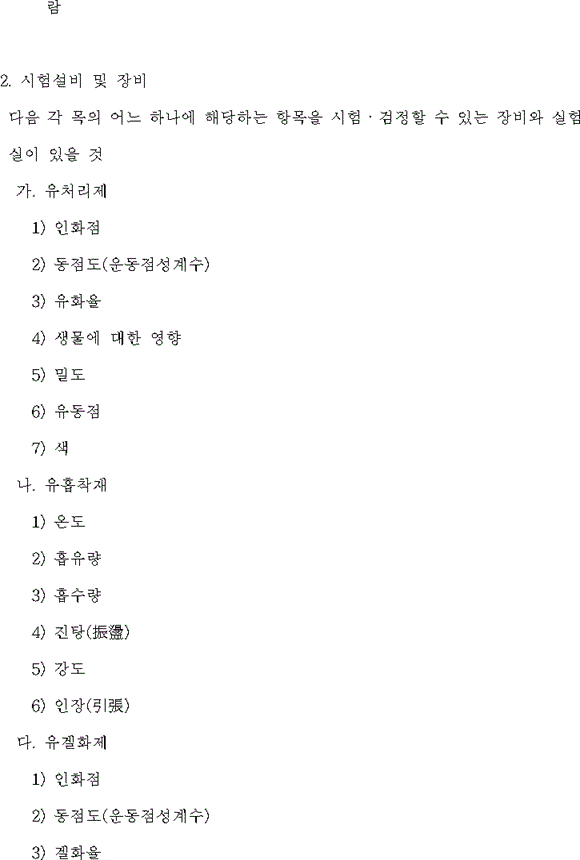 람

2. 시험설비 및 장비

다음 각 목의 어느 하나에 해당하는 항목을 시험 · 검정할 수 있는 장비와 실험실이 있을 것

가. 유처리제

1) 인화점

2) 동점도(운동점성계수)

3) 유화율

4) 생물에 대한 영향

5) 밀도

6) 유동점

7) 색

나. 유흡착재

1) 온도

2) 흡유량

3) 흡수량

4) 진탕(振盪)

5) 강도

6) 인장(引張)

다. 유겔화제

1) 인화점

2) 동점도(운동점성계수)

3) 겔화율